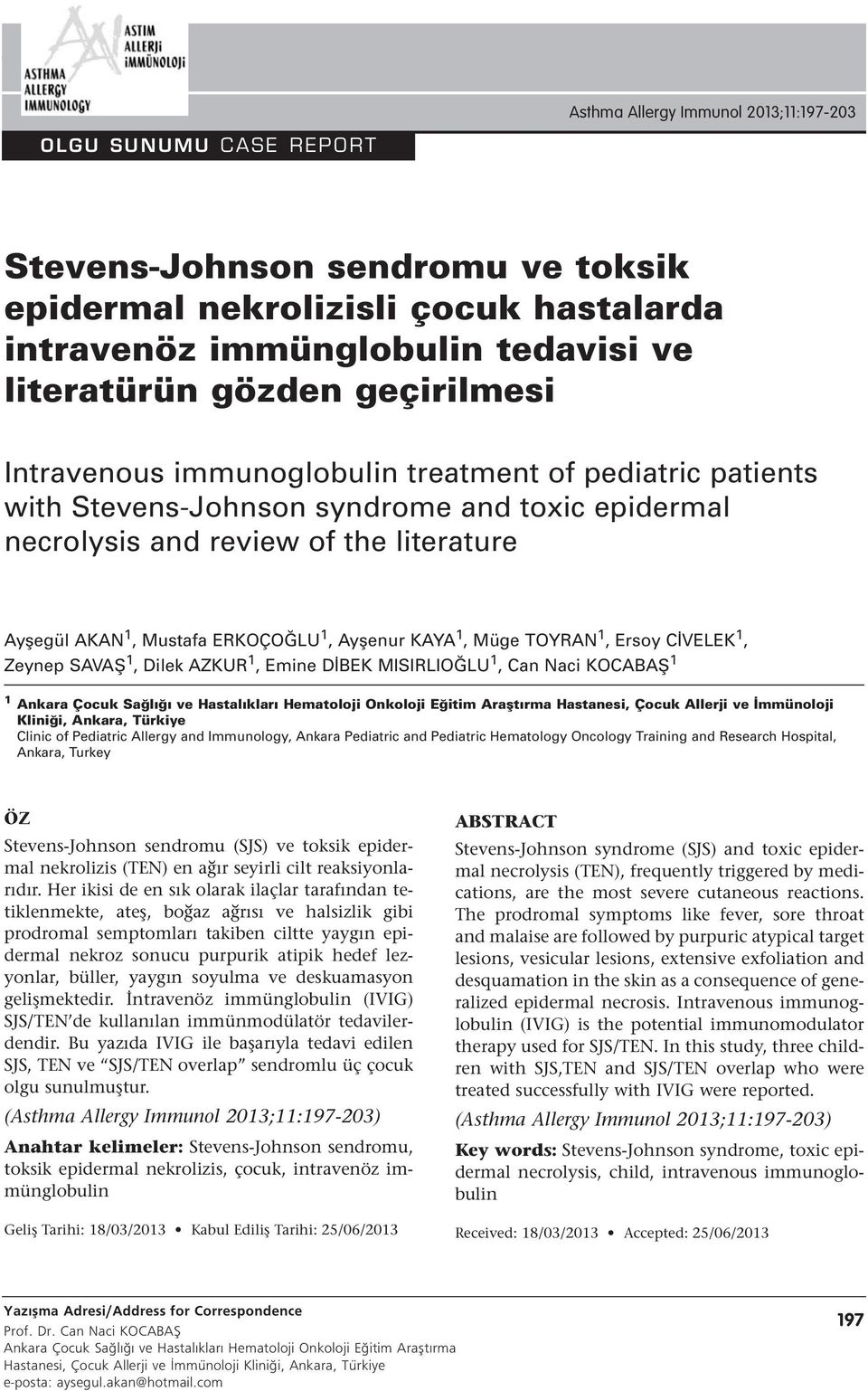 ASTIM ALLERJİ İMMÜNOLOJİ
ASTHMA ALLERGY IMMUNOLOGY

Asthma Allergy Immunol 2013;11:197-203

OLGU SUNUMU CASE REPORT

Stevens-Johnson sendromu ve toksik epidermal nekrolizisli çocuk hastalarda intravenöz immünglobulin tedavisi ve literatürün gözden geçirilmesi

Intravenous immunoglobulin treatment of pediatric patients with Stevens-Johnson syndrome and toxic epidermal necrolysis and review of the literature

Ayşegül AKAN$^1$, Mustafa ERKOÇOĞLU$^1$, Ayşenur KAYA$^1$, Müge TOYRAN$^1$, Ersoy CİVELEK$^1$, Zeynep SAVAŞ$^1$, Dilek AZKUR$^1$, Emine DİBEK MISIRLIOĞLU$^1$, Can Naci KOCABAŞ$^1$

$^1$ Ankara Çocuk Sağlığı ve Hastalıkları Hematoloji Onkoloji Eğitim Araştırma Hastanesi, Çocuk Allerji ve İmmünoloji Kliniği, Ankara, Türkiye
Clinic of Pediatric Allergy and Immunology, Ankara Pediatric and Pediatric Hematology Oncology Training and Research Hospital, Ankara, Turkey

ÖZ

Stevens-Johnson sendromu (SJS) ve toksik epidermal nekrolizis (TEN) en ağır seyirli cilt reaksiyonlarıdır. Her ikisi de en sık olarak ilaçlar tarafından tetiklenmekte, ateş, boğaz ağrısı ve halsizlik gibi prodromal semptomları takiben ciltte yaygın epidermal nekroz sonucu purpurik atipik hedef lezyonlar, büller, yaygın soyulma ve deskuamasyon gelişmektedir. İntravenöz immünglobulin (IVIG) SJS/TEN'de kullanılan immünmodülatör tedavilerdendir. Bu yazıda IVIG ile başarıyla tedavi edilen SJS, TEN ve "SJS/TEN overlap" sendromlu üç çocuk olgu sunulmuştur.

(Asthma Allergy Immunol 2013;11:197-203)

Anahtar kelimeler: Stevens-Johnson sendromu, toksik epidermal nekrolizis, çocuk, intravenöz immünglobulin

Geliş Tarihi: 18/03/2013 • Kabul Ediliş Tarihi: 25/06/2013

ABSTRACT

Stevens-Johnson syndrome (SJS) and toxic epidermal necrolysis (TEN), frequently triggered by medications, are the most severe cutaneous reactions. The prodromal symptoms like fever, sore throat and malaise are followed by purpuric atypical target lesions, vesicular lesions, extensive exfoliation and desquamation in the skin as a consequence of generalized epidermal necrosis. Intravenous immunoglobulin (IVIG) is the potential immunomodulator therapy used for SJS/TEN. In this study, three children with SJS,TEN and SJS/TEN overlap who were treated successfully with IVIG were reported.

(Asthma Allergy Immunol 2013;11:197-203)

Key words: Stevens-Johnson syndrome, toxic epidermal necrolysis, child, intravenous immunoglobulin

Received: 18/03/2013 • Accepted: 25/06/2013

Yazışma Adresi/Address for Correspondence
Prof. Dr. Can Naci KOCABAŞ
Ankara Çocuk Sağlığı ve Hastalıkları Hematoloji Onkoloji Eğitim Araştırma Hastanesi, Çocuk Allerji ve İmmünoloji Kliniği, Ankara, Türkiye
e-posta: aysegul.akan@hotmail.com

197